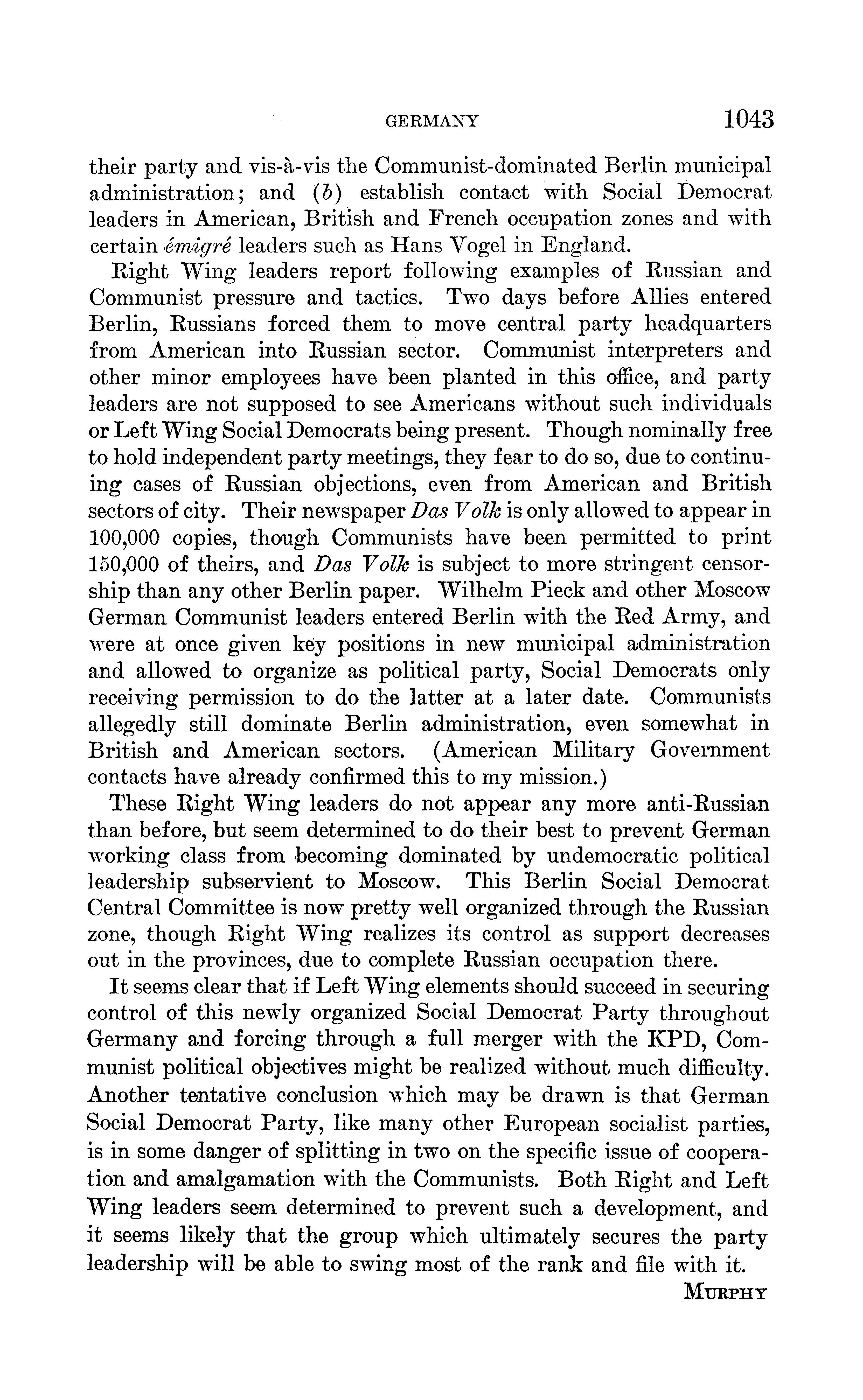 GERMANY 1043

their party and vis-à-vis the Communist-dominated Berlin municipal administration; and (b) establish contact with Social Democrat leaders in American, British and French occupation zones and with certain émigré leaders such as Hans Vogel in England.

Right Wing leaders report following examples of Russian and Communist pressure and tactics. Two days before Allies entered Berlin, Russians forced them to move central party headquarters from American into Russian sector. Communist interpreters and other minor employees have been planted in this office, and party leaders are not supposed to see Americans without such individuals or Left Wing Social Democrats being present. Though nominally free to hold independent party meetings, they fear to do so, due to continuing cases of Russian objections, even from American and British sectors of city. Their newspaper Das Volk is only allowed to appear in 100,000 copies, though Communists have been permitted to print 150,000 of theirs, and Das Volk is subject to more stringent censorship than any other Berlin paper. Wilhelm Pieck and other Moscow German Communist leaders entered Berlin with the Red Army, and were at once given key positions in new municipal administration and allowed to organize as political party, Social Democrats only receiving permission to do the latter at a later date. Communists allegedly still dominate Berlin administration, even somewhat in British and American sectors. (American Military Government contacts have already confirmed this to my mission.)

These Right Wing leaders do not appear any more anti-Russian than before, but seem determined to do their best to prevent German working class from becoming dominated by undemocratic political leadership subservient to Moscow. This Berlin Social Democrat Central Committee is now pretty well organized through the Russian zone, though Right Wing realizes its control as support decreases out in the provinces, due to complete Russian occupation there.

It seems clear that if Left Wing elements should succeed in securing control of this newly organized Social Democrat Party throughout Germany and forcing through a full merger with the KPD, Communist political objectives might be realized without much difficulty. Another tentative conclusion which may be drawn is that German Social Democrat Party, like many other European socialist parties, is in some danger of splitting in two on the specific issue of cooperation and amalgamation with the Communists. Both Right and Left Wing leaders seem determined to prevent such a development, and it seems likely that the group which ultimately secures the party leadership will be able to swing most of the rank and file with it.

MURPHY